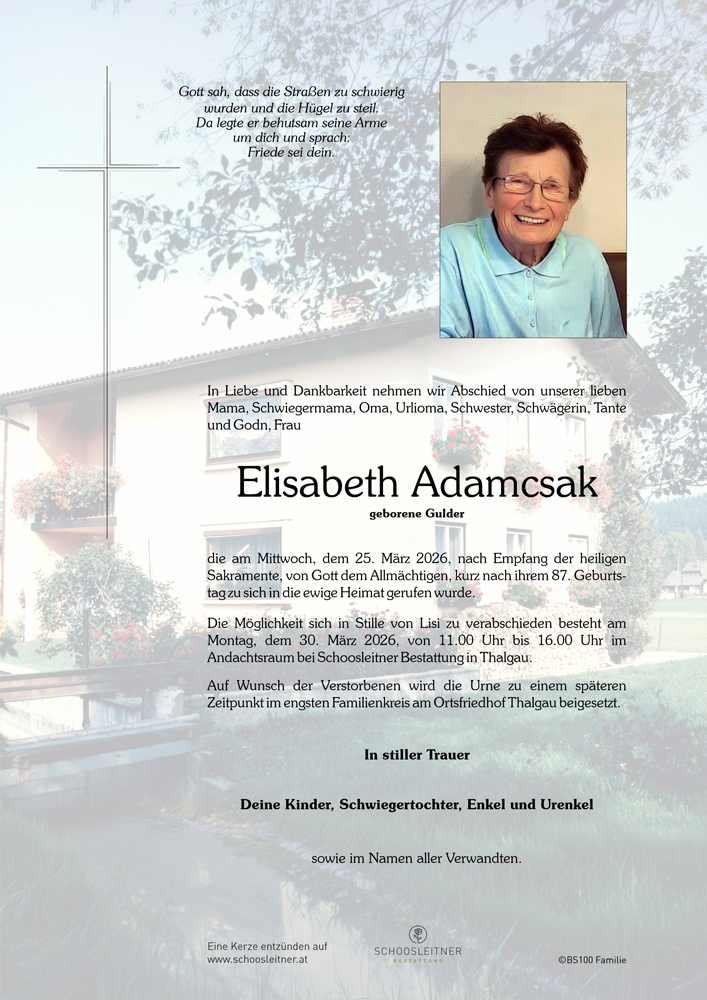 Gott sah, dass die Straßen zu schwierig wurden und die Hügel zu steil. Da legte er behutsam seine Arme um dich und sprach: Friede sei dein.

In Liebe und Dankbarkeit nehmen wir Abschied von unserer lieben Mama, Schwiegermama, Oma, Urlioma, Schwester, Schwägerin, Tante und Godn, Frau

Elisabeth Adamcsak

geborene Gulder

die am Mittwoch, dem 25. März 2026, nach Empfang der heiligen Sakramente, von Gott dem Allmächtigen, kurz nach ihrem 87. Geburtstag zu sich in die ewige Heimat gerufen wurde.

Die Möglichkeit sich in Stille von Lisi zu verabschieden besteht am Montag, dem 30. März 2026, von 11.00 Uhr bis 16.00 Uhr im Andachtsraum bei Schoosleitner Bestattung in Thalgau.

Auf Wunsch der Verstorbenen wird die Urne zu einem späteren Zeitpunkt im engsten Familienkreis am Ortsfriedhof Thalgau beigesetzt.

In stiller Trauer

Deine Kinder, Schwiegertochter, Enkel und Urenkel

sowie im Namen aller Verwandten.

Eine Kerze entzünden auf www.schoosleitner.at

SCHOOSLEITNER BESTATTUNG

©BS100 Familie